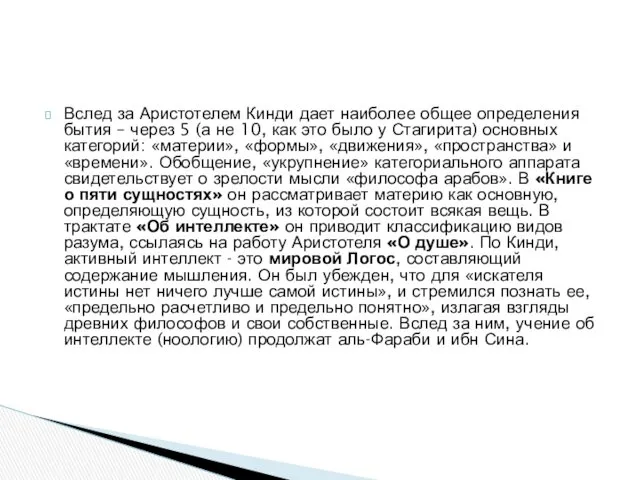 Вслед за Аристотелем Кинди дает наиболее общее определения бытия – через 5 (а не 10, как это было у Стагирита) основных категорий: «материи», «формы», «движения», «пространства» и «времени». Обобщение, «укрупнение» категориального аппарата свидетельствует о зрелости мысли «философа арабов». В «Книге о пяти сущностях» он рассматривает материю как основную, определяющую сущность, из которой состоит всякая вещь. В трактате «Об интеллекте» он приводит классификацию видов разума, ссылаясь на работу Аристотеля «О душе». По Кинди, активный интеллект - это мировой Логос, составляющий содержание мышления. Он был убежден, что для «искателя истины нет ничего лучше самой истины», и стремился познать ее, «предельно расчетливо и предельно понятно», излагая взгляды древних философов и свои собственные. Вслед за ним, учение об интеллекте (ноологию) продолжат аль-Фараби и ибн Сина.